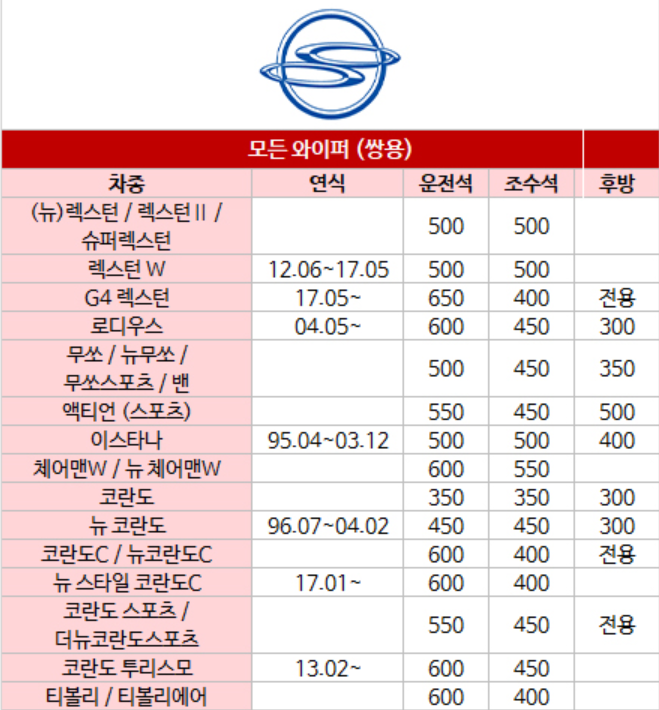 모든 와이퍼 (쌍용)

| 차종 | 연식 | 운전석 | 조수석 | 후방 |
|---|---|---|---|---|
| (뉴)렉스턴 / 렉스턴 II / 슈퍼렉스턴 | | 500 | 500 | |
| 렉스턴 W | 12.06~17.05 | 500 | 500 | |
| G4 렉스턴 | 17.05~ | 650 | 400 | 전용 |
| 로디우스 | 04.05~ | 600 | 450 | 300 |
| 무쏘 / 뉴무쏘 / 무쏘스포츠 / 밴 | | 500 | 450 | 350 |
| 액티언 (스포츠) | | 550 | 450 | 500 |
| 이스타나 | 95.04~03.12 | 500 | 500 | 400 |
| 체어맨W / 뉴 체어맨W | | 600 | 550 | |
| 코란도 | | 350 | 350 | 300 |
| 뉴 코란도 | 96.07~04.02 | 450 | 450 | 300 |
| 코란도C / 뉴코란도C | | 600 | 400 | 전용 |
| 뉴 스타일 코란도C | 17.01~ | 600 | 400 | |
| 코란도 스포츠 / 더뉴코란도스포츠 | | 550 | 450 | 전용 |
| 코란도 투리스모 | 13.02~ | 600 | 450 | |
| 티볼리 / 티볼리에어 | | 600 | 400 | |